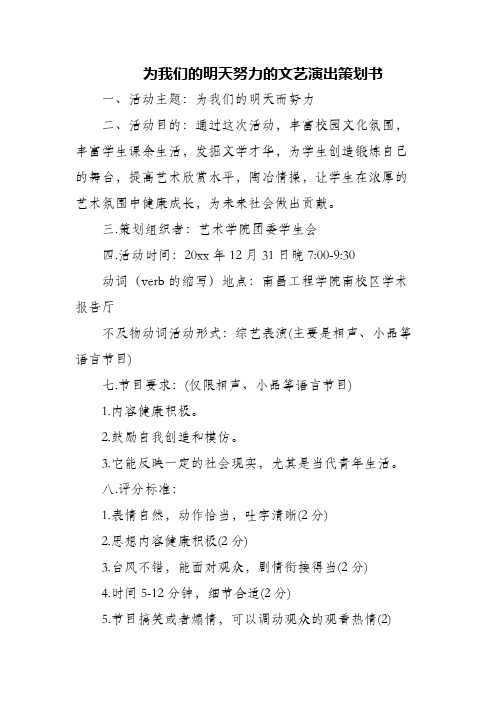 为我们的明天努力的文艺演出策划书

一、活动主题：为我们的明天而努力

二、活动目的：通过这次活动，丰富校园文化氛围，丰富学生课余生活，发掘文学才华，为学生创造锻炼自己的舞台，提高艺术欣赏水平，陶冶情操，让学生在浓厚的艺术氛围中健康成长，为未来社会做出贡献。

三.策划组织者：艺术学院团委学生会

四.活动时间：20xx 年 12 月 31 日晚 7:00-9:30

动词（verb 的缩写）地点：南昌工程学院南校区学术报告厅

不及物动词活动形式：综艺表演(主要是相声、小品等语言节目)

七.节目要求：(仅限相声、小品等语言节目)

1.内容健康积极。

2.鼓励自我创造和模仿。

3.它能反映一定的社会现实，尤其是当代青年生活。

八.评分标准：

1.表情自然，动作恰当，吐字清晰(2 分)

2.思想内容健康积极(2 分)

3.台风不错，能面对观众，剧情衔接得当(2 分)

4.时间 5-12 分钟，细节合适(2 分)

5.节目搞笑或者煽情，可以调动观众的观看热情(2)